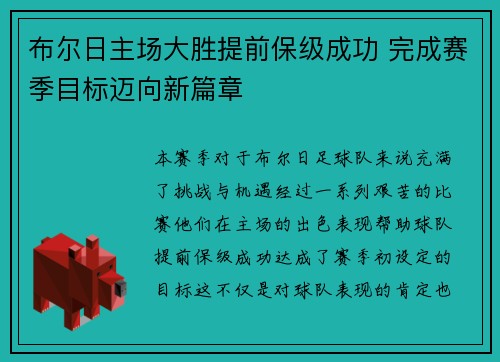 布尔日主场大胜提前保级成功 完成赛季目标迈向新篇章

本赛季对于布尔日足球队来说充满了挑战与机遇经过一系列艰苦的比赛他们在主场的出色表现帮助球队提前保级成功达成了赛季初设定的目标这不仅是对球队表现的肯定也